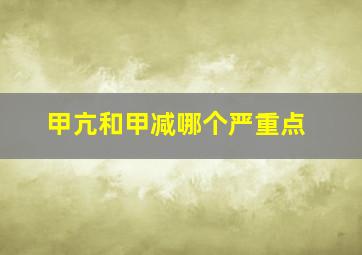 甲亢和甲减哪个严重点